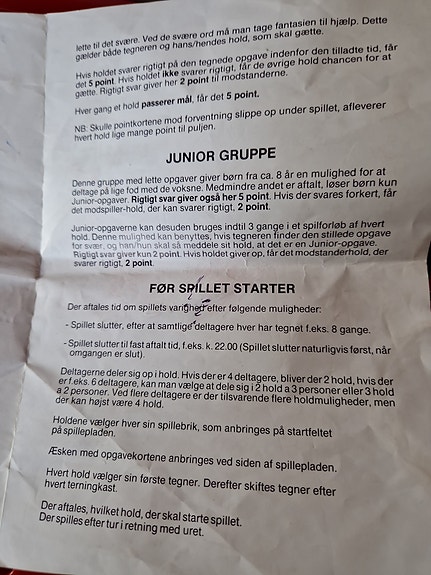 lette til det svære. Ved de svære ord må man tage fantasien til hjælp. Dette gælder både tegneren og hans/hendes hold, som skal gætte.

Hvis holdet svarer rigtigt på den tegnede opgave indenfor den tilladte tid, får det 5 point. Hvis holdet ikke svarer rigtigt, får de øvrige hold chancen for at gætte. Rigtigt svar giver her 2 point til modstanderne.

Hver gang et hold passerer mål, får det 5 point.

NB: Skulle pointkortene mod forventning slippe op under spillet, afleverer hvert hold lige mange point til puljen.

JUNIOR GRUPPE

Denne gruppe med lette opgaver giver børn fra ca. 8 år en mulighed for at deltage på lige fod med de voksne. Medmindre andet er aftalt, løser børn kun Junior-opgaver. Rigtigt svar giver også her 5 point. Hvis der svares forkert, får det modspiller-hold, der kan svarer rigtigt, 2 point.

Junior-opgaverne kan desuden bruges indtil 3 gange i et spilforløb af hvert hold. Denne mulighed kan benyttes, hvis tegneren finder den stillede opgave for svær, og han/hun skal så meddele sit hold, at det er en Junior-opgave. Rigtigt svar giver kun 2 point. Hvis holdet giver op, får det modstanderhold, der svarer rigtigt, 2 point.

FØR SPILLET STARTER

Der aftales tid om spillets varighed efter følgende muligheder:

- Spillet slutter, efter at samtlige deltagere hver har tegnet f.eks. 8 gange.

- Spillet slutter til fast aftalt tid, f.eks. k. 22.00 (Spillet slutter naturligvis først, når omgangen er slut).

Deltagerne deler sig op i hold. Hvis der er 4 deltagere, bliver der 2 hold, hvis der er f.eks. 6 deltagere, kan man vælge at dele sig i 2 hold a 3 personer eller 3 hold a 2 personer. Ved flere deltagere er der tilsvarende flere holdmuligheder, men der kan højst være 4 hold.

Holdene vælger hver sin spillebrik, som anbringes på startfeltet på spillepladen.

Æsken med opgavekortene anbringes ved siden af spillepladen.

Hvert hold vælger sin første tegner. Derefter skiftes tegner efter hvert terningkast.

Der aftales, hvilket hold, der skal starte spillet.
Der spilles efter tur i retning med uret.